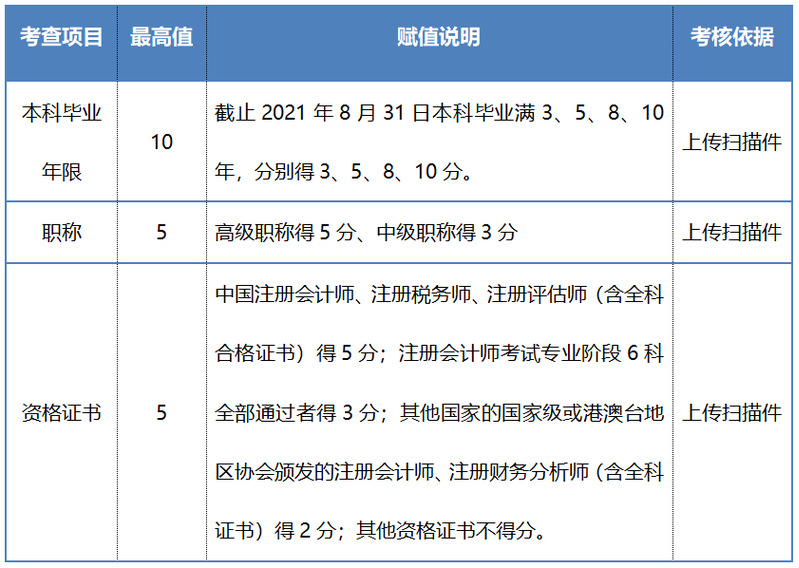 | 考查项目 | 最高值 | 赋值说明 | 考核依据 |
|---|---|---|---|
| 本科毕业年限 | 10 | 截止 2021 年 8 月 31 日本科毕业满 3、5、8、10 年，分别得 3、5、8、10 分。 | 上传扫描件 |
| 职称 | 5 | 高级职称得 5 分、中级职称得 3 分 | 上传扫描件 |
| 资格证书 | 5 | 中国注册会计师、注册税务师、注册评估师（含全科合格证书）得 5 分；注册会计师考试专业阶段 6 科全部通过者得 3 分；其他国家的国家级或港澳台地区协会颁发的注册会计师、注册财务分析师（含全科证书）得 2 分；其他资格证书不得分。 | 上传扫描件 |